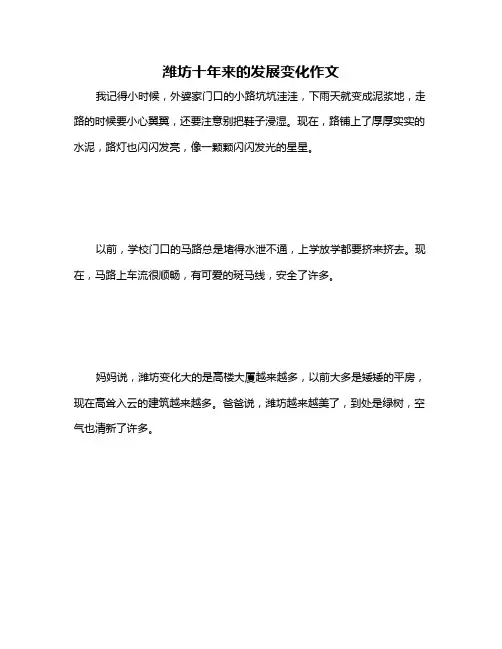 潍坊十年来的发展变化作文

我记得小时候，外婆家门口的小路坑坑洼洼，下雨天就变成泥浆地，走路的时候要小心翼翼，还要注意别把鞋子浸湿。现在，路铺上了厚厚实实的水泥，路灯也闪闪发亮，像一颗颗闪闪发光的星星。

以前，学校门口的马路总是堵得水泄不通，上学放学都要挤来挤去。现在，马路上车流很顺畅，有可爱的斑马线，安全了许多。

妈妈说，潍坊变化大的是高楼大厦越来越多，以前大多是矮矮的平房，现在高耸入云的建筑越来越多。爸爸说，潍坊越来越美了，到处是绿树，空气也清新了许多。